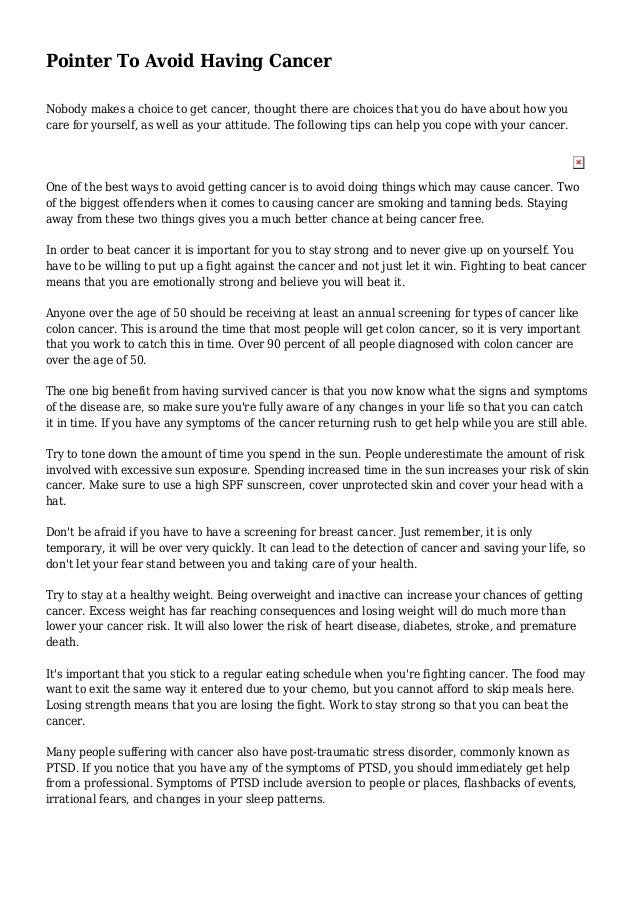 Pointer To Avoid Having Cancer

Nobody makes a choice to get cancer, thought there are choices that you do have about how you care for yourself, as well as your attitude. The following tips can help you cope with your cancer.

One of the best ways to avoid getting cancer is to avoid doing things which may cause cancer. Two of the biggest offenders when it comes to causing cancer are smoking and tanning beds. Staying away from these two things gives you a much better chance at being cancer free.

In order to beat cancer it is important for you to stay strong and to never give up on yourself. You have to be willing to put up a fight against the cancer and not just let it win. Fighting to beat cancer means that you are emotionally strong and believe you will beat it.

Anyone over the age of 50 should be receiving at least an annual screening for types of cancer like colon cancer. This is around the time that most people will get colon cancer, so it is very important that you work to catch this in time. Over 90 percent of all people diagnosed with colon cancer are over the age of 50.

The one big benefit from having survived cancer is that you now know what the signs and symptoms of the disease are, so make sure you're fully aware of any changes in your life so that you can catch it in time. If you have any symptoms of the cancer returning rush to get help while you are still able.

Try to tone down the amount of time you spend in the sun. People underestimate the amount of risk involved with excessive sun exposure. Spending increased time in the sun increases your risk of skin cancer. Make sure to use a high SPF sunscreen, cover unprotected skin and cover your head with a hat.

Don't be afraid if you have to have a screening for breast cancer. Just remember, it is only temporary, it will be over very quickly. It can lead to the detection of cancer and saving your life, so don't let your fear stand between you and taking care of your health.

Try to stay at a healthy weight. Being overweight and inactive can increase your chances of getting cancer. Excess weight has far reaching consequences and losing weight will do much more than lower your cancer risk. It will also lower the risk of heart disease, diabetes, stroke, and premature death.

It's important that you stick to a regular eating schedule when you're fighting cancer. The food may want to exit the same way it entered due to your chemo, but you cannot afford to skip meals here. Losing strength means that you are losing the fight. Work to stay strong so that you can beat the cancer.

Many people suffering with cancer also have post-traumatic stress disorder, commonly known as PTSD. If you notice that you have any of the symptoms of PTSD, you should immediately get help from a professional. Symptoms of PTSD include aversion to people or places, flashbacks of events, irrational fears, and changes in your sleep patterns.